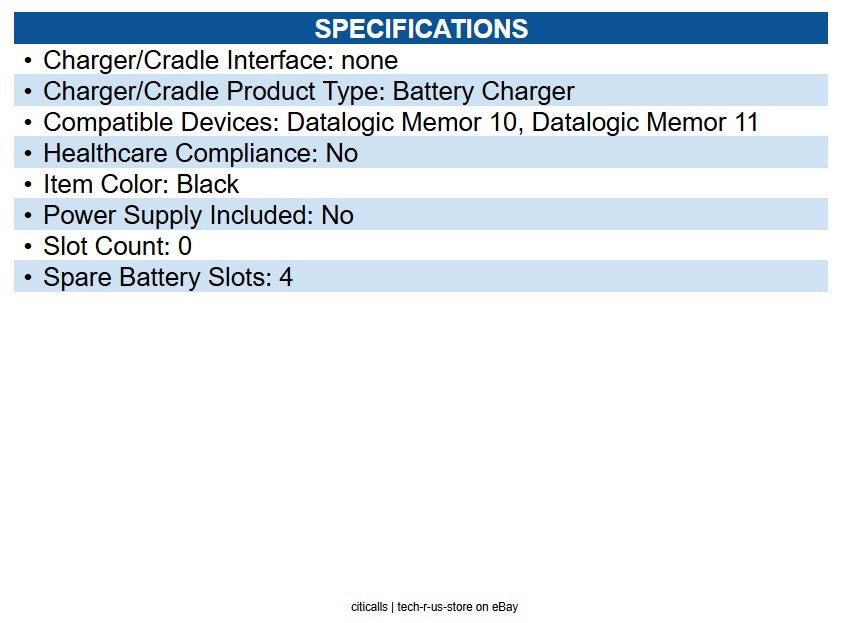 SPECIFICATIONS

• Charger/Cradle Interface: none
• Charger/Cradle Product Type: Battery Charger
• Compatible Devices: Datalogic Memor 10, Datalogic Memor 11
• Healthcare Compliance: No
• Item Color: Black
• Power Supply Included: No
• Slot Count: 0
• Spare Battery Slots: 4

citicalls | tech-r-us-store on eBay